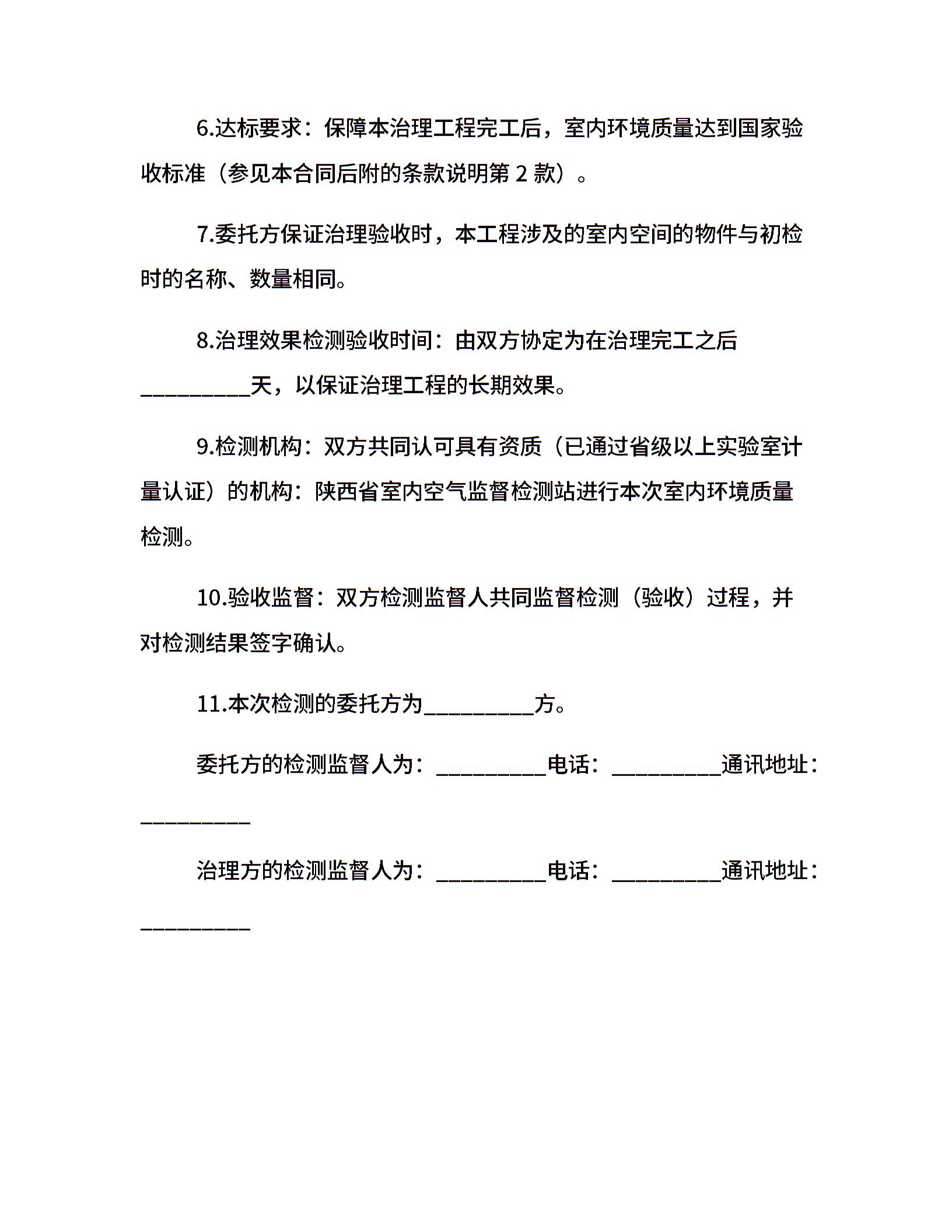 6.达标要求：保障本治理工程完工后，室内环境质量达到国家验收标准（参见本合同后附的条款说明第 2 款）。

7.委托方保证治理验收时，本工程涉及的室内空间的物件与初检时的名称、数量相同。

8.治理效果检测验收时间：由双方协定为在治理完工之后__________天，以保证治理工程的长期效果。

9.检测机构：双方共同认可具有资质（已通过省级以上实验室计量认证）的机构：陕西省室内空气监督检测站进行本次室内环境质量检测。

10.验收监督：双方检测监督人共同监督检测（验收）过程，并对检测结果签字确认。

11.本次检测的委托方为__________方。

委托方的检测监督人为：__________电话：__________通讯地址：__________

治理方的检测监督人为：__________电话：__________通讯地址：__________